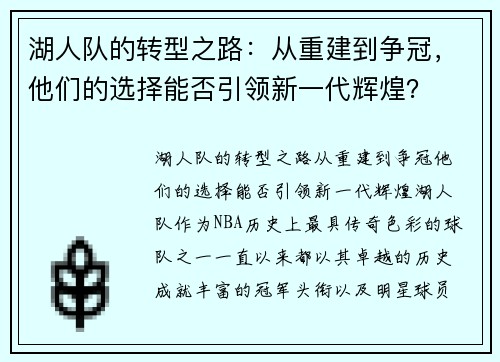 湖人队的转型之路：从重建到争冠，他们的选择能否引领新一代辉煌？

湖人队的转型之路从重建到争冠他们的选择能否引领新一代辉煌湖人队作为NBA历史上最具传奇色彩的球队之一一直以来都以其卓越的历史成就丰富的冠军头衔以及明星球员